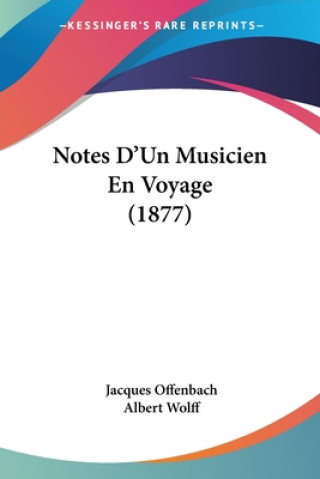 —KESSINGER'S RARE REPRINTS—

Notes D'Un Musicien En Voyage (1877)

Jacques Offenbach
Albert Wolff